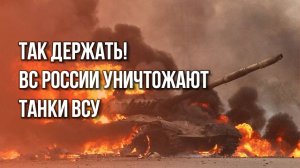 ТАК ДЕРЖАТЬ!
ВС РОССИИ УНИЧТОЖАЮТ
ТАНКИ ВСУ